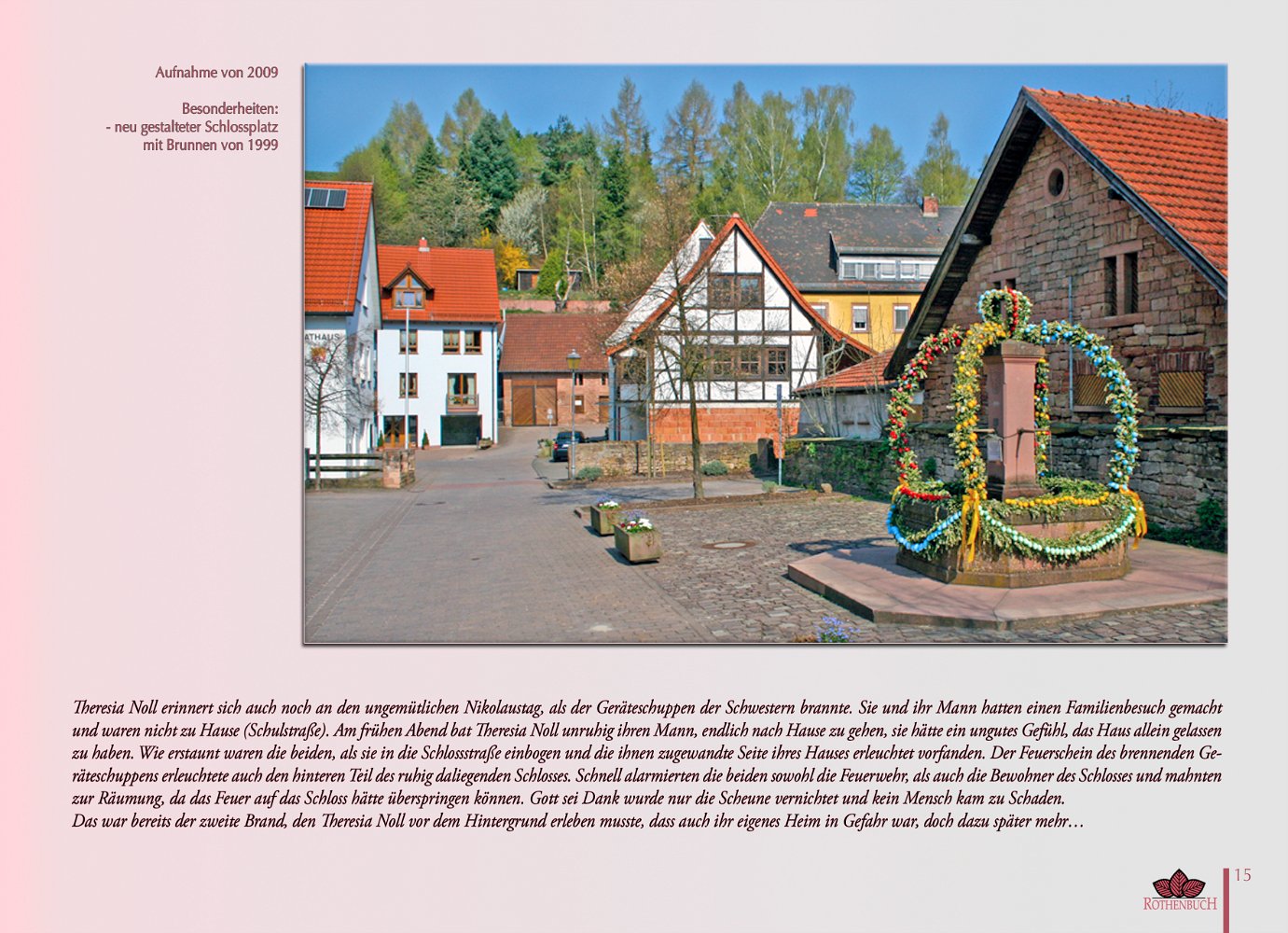 Aufnahme von 2009

Besonderheiten:
- neu gestalteter Schlossplatz mit Brunnen von 1999

ATHAUS

Theresia Noll erinnert sich auch noch an den ungemütlichen Nikolaustag, als der Geräteschuppen der Schwestern brannte. Sie und ihr Mann hatten einen Familienbesuch gemacht und waren nicht zu Hause (Schulstraße). Am frühen Abend bat Theresia Noll unruhig ihren Mann, endlich nach Hause zu gehen, sie hätte ein ungutes Gefühl, das Haus allein gelassen zu haben. Wie erstaunt waren die beiden, als sie in die Schlossstraße einbogen und die ihnen zugewandte Seite ihres Hauses erleuchtet vorfanden. Der Feuerschein des brennenden Geräteschuppens erleuchtete auch den hinteren Teil des ruhig daliegenden Schlosses. Schnell alarmierten die beiden sowohl die Feuerwehr, als auch die Bewohner des Schlosses und mahnten zur Räumung, da das Feuer auf das Schloss hätte überspringen können. Gott sei Dank wurde nur die Scheune vernichtet und kein Mensch kam zu Schaden.
Das war bereits der zweite Brand, den Theresia Noll vor dem Hintergrund erleben musste, dass auch ihr eigenes Heim in Gefahr war, doch dazu später mehr…

ROTHENBUCH

15